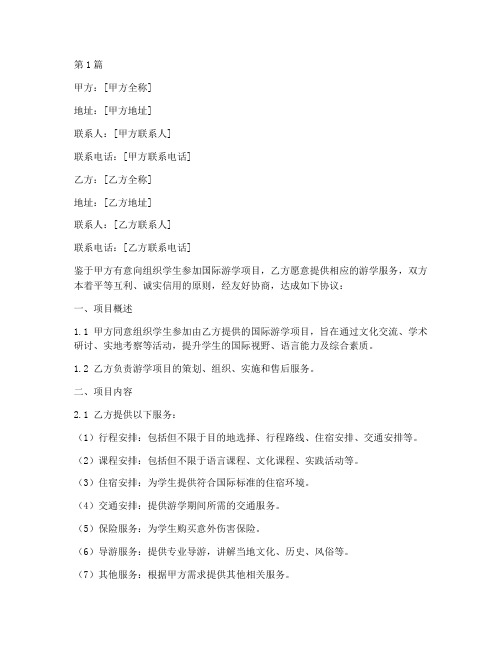 第1篇

甲方：[甲方全称]

地址：[甲方地址]

联系人：[甲方联系人]

联系电话：[甲方联系电话]

乙方：[乙方全称]

地址：[乙方地址]

联系人：[乙方联系人]

联系电话：[乙方联系电话]

鉴于甲方有意向组织学生参加国际游学项目，乙方愿意提供相应的游学服务，双方本着平等互利、诚实信用的原则，经友好协商，达成如下协议：

一、项目概述

1.1 甲方同意组织学生参加由乙方提供的国际游学项目，旨在通过文化交流、学术研讨、实地考察等活动，提升学生的国际视野、语言能力及综合素质。

1.2 乙方负责游学项目的策划、组织、实施和售后服务。

二、项目内容

2.1 乙方提供以下服务：

（1）行程安排：包括但不限于目的地选择、行程路线、住宿安排、交通安排等。

（2）课程安排：包括但不限于语言课程、文化课程、实践活动等。

（3）住宿安排：为学生提供符合国际标准的住宿环境。

（4）交通安排：提供游学期间所需的交通服务。

（5）保险服务：为学生购买意外伤害保险。

（6）导游服务：提供专业导游，讲解当地文化、历史、风俗等。

（7）其他服务：根据甲方需求提供其他相关服务。